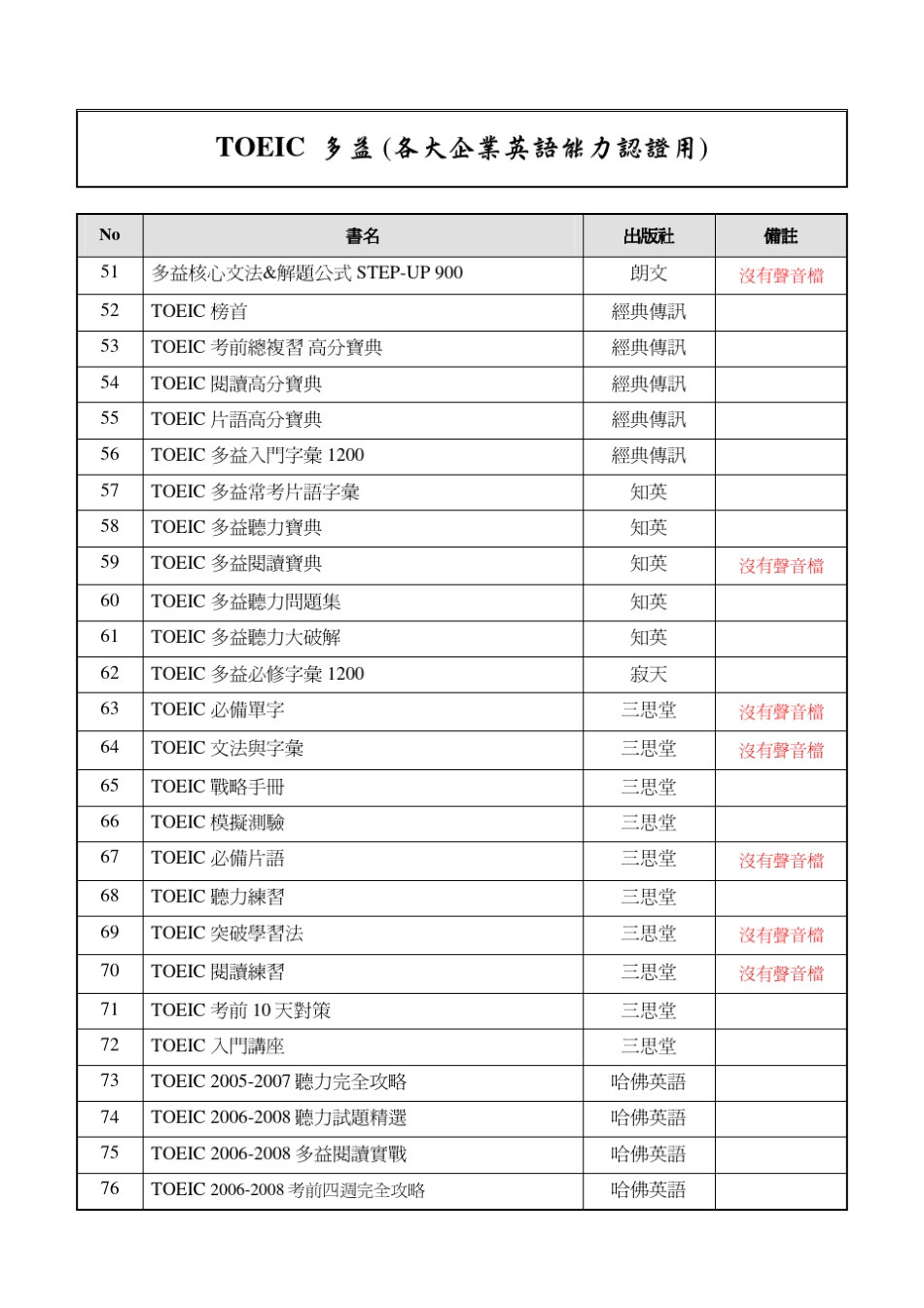 TOEIC 多益(各大企業英語能力認證用)

| No | 書名 | 出版社 | 備註 |
|---|---|---|---|
| 51 | 多益核心文法&解題公式 STEP-UP 900 | 朗文 | 沒有聲音檔 |
| 52 | TOEIC 榜首 | 經典傳訊 | |
| 53 | TOEIC 考前總複習 高分寶典 | 經典傳訊 | |
| 54 | TOEIC 閱讀高分寶典 | 經典傳訊 | |
| 55 | TOEIC 片語高分寶典 | 經典傳訊 | |
| 56 | TOEIC 多益入門字彙 1200 | 經典傳訊 | |
| 57 | TOEIC 多益常考片語字彙 | 知英 | |
| 58 | TOEIC 多益聽力寶典 | 知英 | |
| 59 | TOEIC 多益閱讀寶典 | 知英 | 沒有聲音檔 |
| 60 | TOEIC 多益聽力問題集 | 知英 | |
| 61 | TOEIC 多益聽力大破解 | 知英 | |
| 62 | TOEIC 多益必修字彙 1200 | 寂天 | |
| 63 | TOEIC 必備單字 | 三思堂 | 沒有聲音檔 |
| 64 | TOEIC 文法與字彙 | 三思堂 | 沒有聲音檔 |
| 65 | TOEIC 戰略手冊 | 三思堂 | |
| 66 | TOEIC 模擬測驗 | 三思堂 | |
| 67 | TOEIC 必備片語 | 三思堂 | 沒有聲音檔 |
| 68 | TOEIC 聽力練習 | 三思堂 | |
| 69 | TOEIC 突破學習法 | 三思堂 | 沒有聲音檔 |
| 70 | TOEIC 閱讀練習 | 三思堂 | 沒有聲音檔 |
| 71 | TOEIC 考前 10 天對策 | 三思堂 | |
| 72 | TOEIC 入門講座 | 三思堂 | |
| 73 | TOEIC 2005-2007 聽力完全攻略 | 哈佛英語 | |
| 74 | TOEIC 2006-2008 聽力試題精選 | 哈佛英語 | |
| 75 | TOEIC 2006-2008 多益閱讀實戰 | 哈佛英語 | |
| 76 | TOEIC 2006-2008 考前四週完全攻略 | 哈佛英語 | |